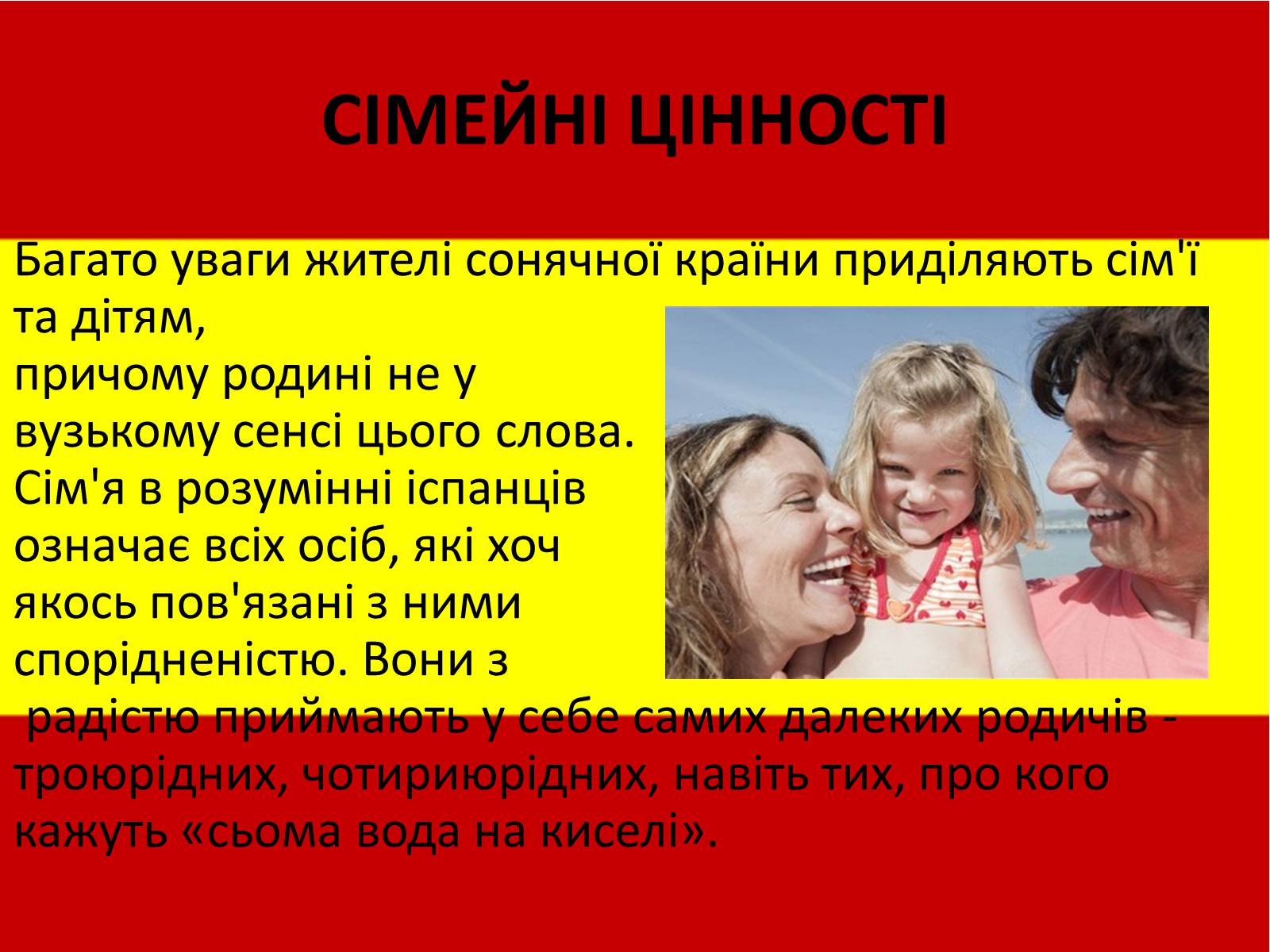 СІМЕЙНІ ЦІННОСТІ

Багато уваги жителі сонячної країни приділяють сім'ї та дітям,
причому родині не у вузькому сенсі цього слова. Сім'я в розумінні іспанців означає всіх осіб, які хоч якось пов'язані з ними спорідненістю. Вони з радістю приймають у себе самих далеких родичів - троюрідних, чотириюрідних, навіть тих, про кого кажуть «сьома вода на киселі».